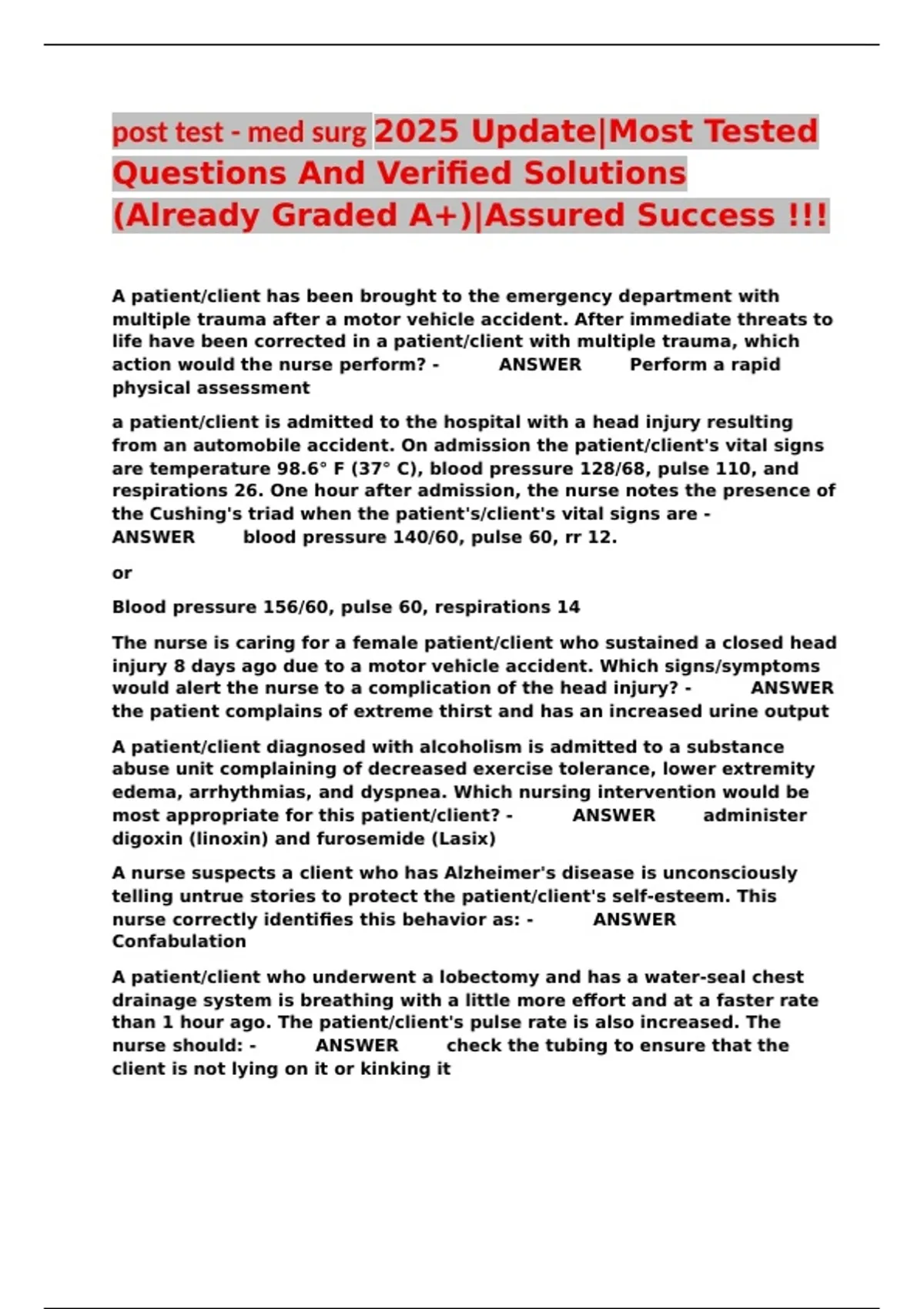 post test - med surg 2025 Update|Most Tested Questions And Verified Solutions (Already Graded A+)|Assured Success !!!

A patient/client has been brought to the emergency department with multiple trauma after a motor vehicle accident. After immediate threats to life have been corrected in a patient/client with multiple trauma, which action would the nurse perform? - ANSWER Perform a rapid physical assessment

a patient/client is admitted to the hospital with a head injury resulting from an automobile accident. On admission the patient/client's vital signs are temperature 98.6° F (37° C), blood pressure 128/68, pulse 110, and respirations 26. One hour after admission, the nurse notes the presence of the Cushing's triad when the patient's/client's vital signs are - ANSWER blood pressure 140/60, pulse 60, rr 12.

or

Blood pressure 156/60, pulse 60, respirations 14

The nurse is caring for a female patient/client who sustained a closed head injury 8 days ago due to a motor vehicle accident. Which signs/symptoms would alert the nurse to a complication of the head injury? - ANSWER the patient complains of extreme thirst and has an increased urine output

A patient/client diagnosed with alcoholism is admitted to a substance abuse unit complaining of decreased exercise tolerance, lower extremity edema, arrhythmias, and dyspnea. Which nursing intervention would be most appropriate for this patient/client? - ANSWER administer digoxin (linoxin) and furosemide (Lasix)

A nurse suspects a client who has Alzheimer's disease is unconsciously telling untrue stories to protect the patient/client's self-esteem. This nurse correctly identifies this behavior as: - ANSWER Confabulation

A patient/client who underwent a lobectomy and has a water-seal chest drainage system is breathing with a little more effort and at a faster rate than 1 hour ago. The patient/client's pulse rate is also increased. The nurse should: - ANSWER check the tubing to ensure that the client is not lying on it or kinking it